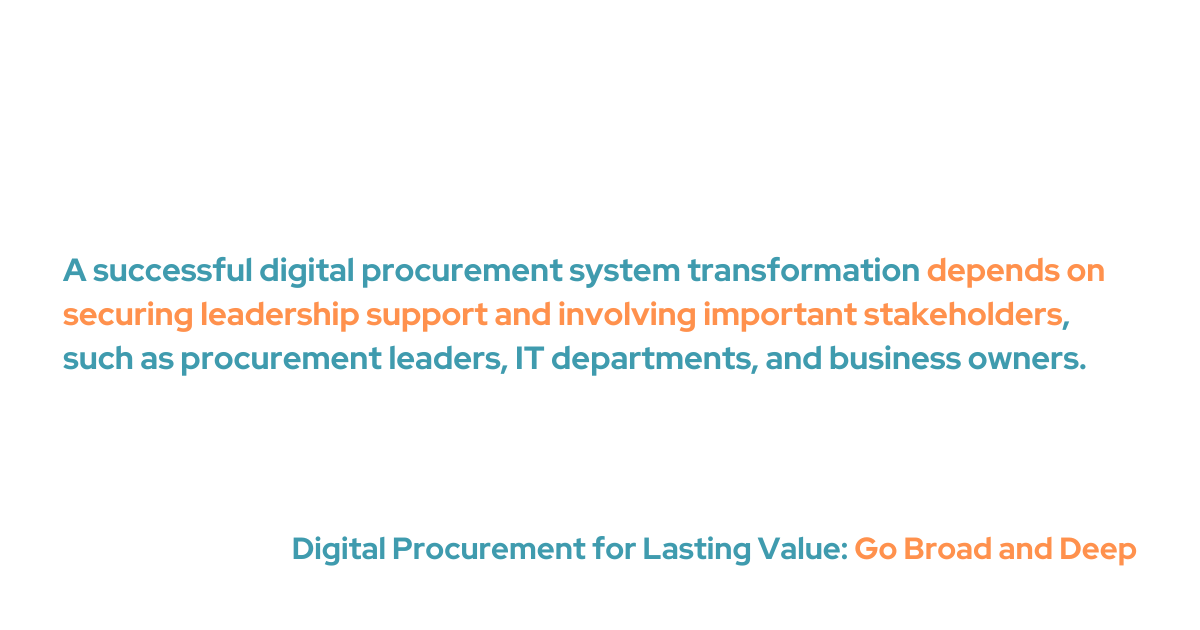 A successful digital procurement system transformation depends on securing leadership support and involving important stakeholders, such as procurement leaders, IT departments, and business owners.

Digital Procurement for Lasting Value: Go Broad and Deep